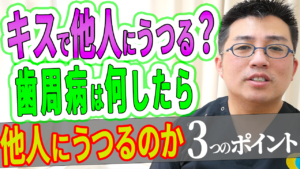 キスで他人にうつる？
歯周病は何したら
他人にうつるのか
3つのポイント